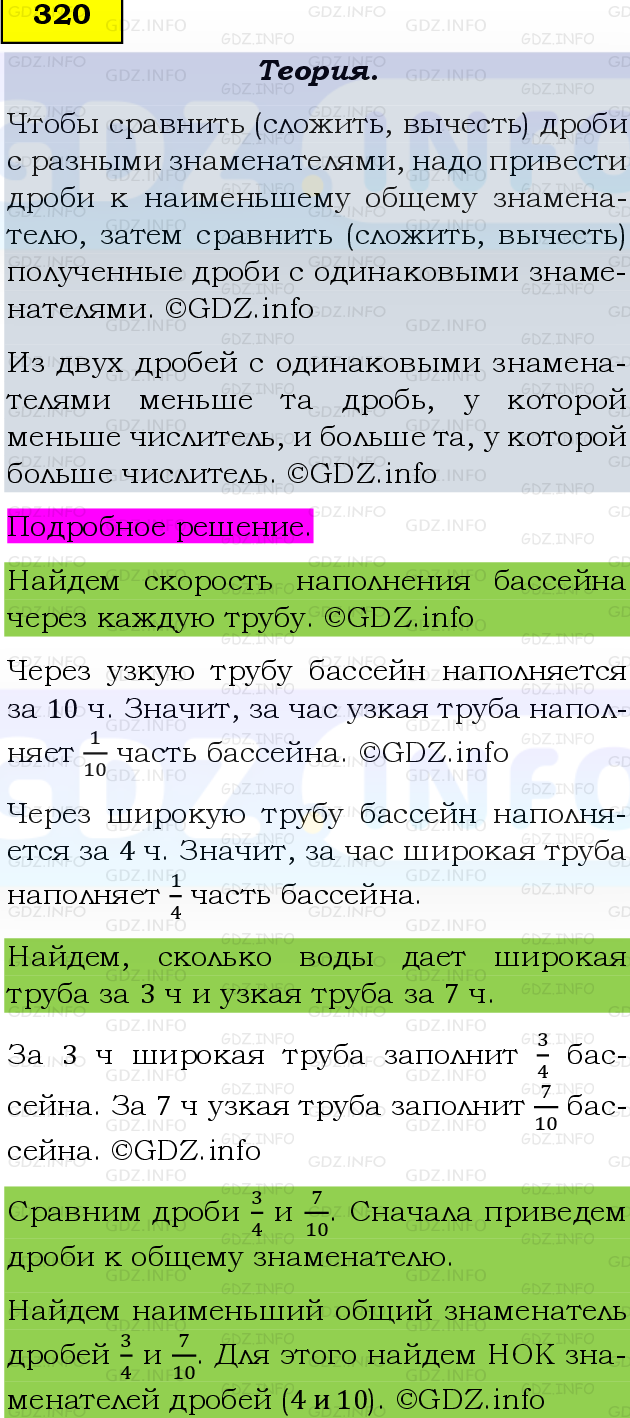 320

Теория.

Чтобы сравнить (сложить, вычесть) дроби с разными знаменателями, надо привести дроби к наименьшему общему знаменателю, затем сравнить (сложить, вычесть) полученные дроби с одинаковыми знаменателями. ©GDZ.info

Из двух дробей с одинаковыми знаменателями меньше та дробь, у которой меньше числитель, и больше та, у которой больше числитель. ©GDZ.info

Подробное решение.

Найдем скорость наполнения бассейна через каждую трубу. ©GDZ.info

Через узкую трубу бассейн наполняется за 10 ч. Значит, за час узкая труба наполняет $\frac{1}{10}$ часть бассейна. ©GDZ.info

Через широкую трубу бассейн наполняется за 4 ч. Значит, за час широкая труба наполняет $\frac{1}{4}$ часть бассейна.

Найдем, сколько воды дает широкая труба за 3 ч и узкая труба за 7 ч.

За 3 ч широкая труба заполнит $\frac{3}{4}$ бассейна. За 7 ч узкая труба заполнит $\frac{7}{10}$ бассейна. ©GDZ.info

Сравним дроби $\frac{3}{4}$ и $\frac{7}{10}$. Сначала приведем дроби к общему знаменателю.

Найдем наименьший общий знаменатель дробей $\frac{3}{4}$ и $\frac{7}{10}$. Для этого найдем НОК знаменателей дробей (4 и 10). ©GDZ.info